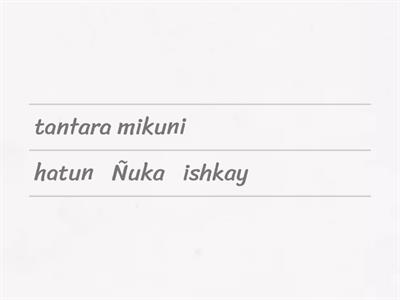 tantara mikuni

hatun Ñuka ishkay